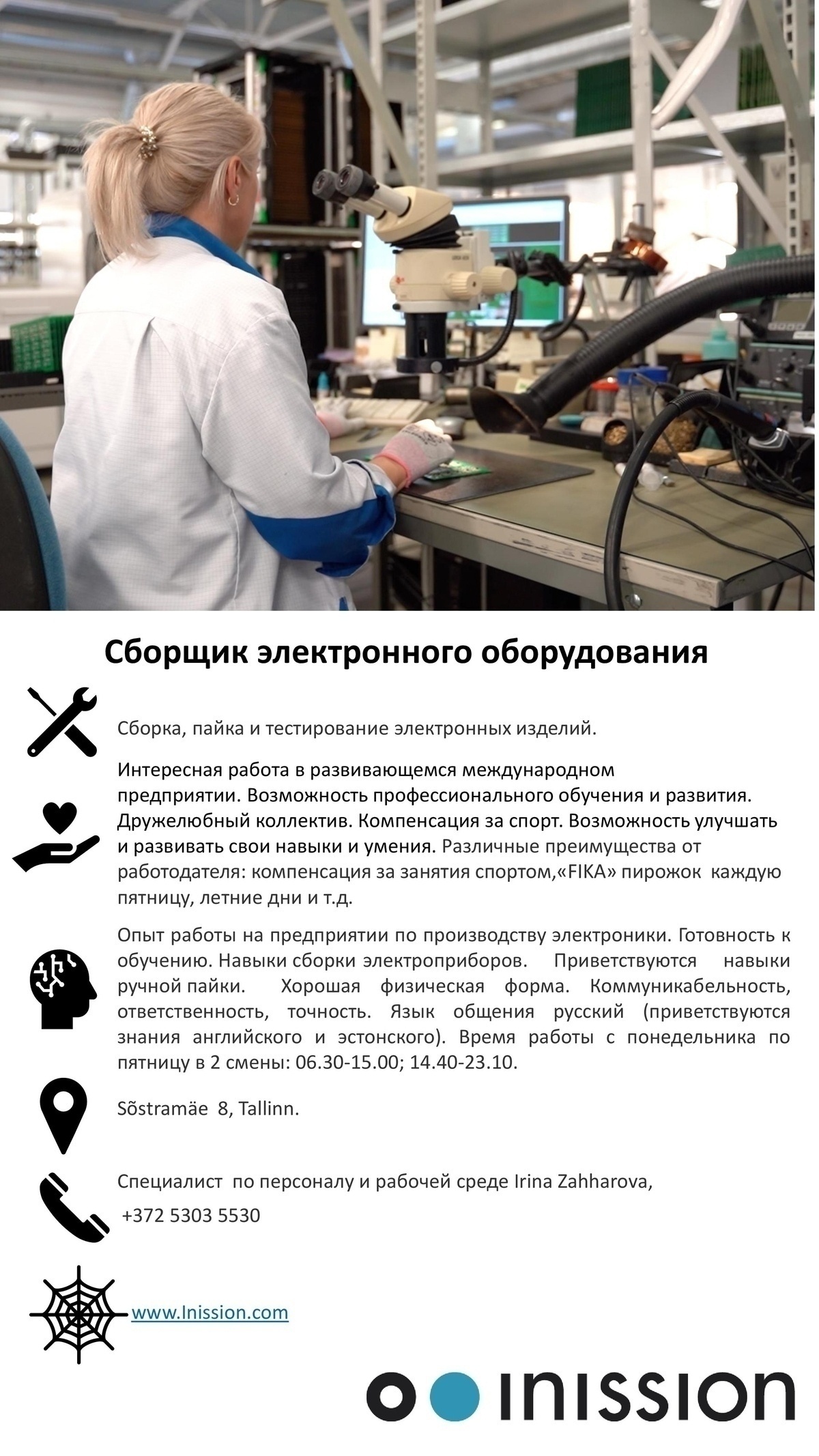 Сборщик электронного оборудования

Сборка, пайка и тестирование электронных изделий.

Интересная работа в развивающемся международном предприятии. Возможность профессионального обучения и развития. Дружелюбный коллектив. Компенсация за спорт. Возможность улучшать и развивать свои навыки и умения. Различные преимущества от работодателя: компенсация за занятия спортом,«FIKA» пирожок каждую пятницу, летние дни и т.д.

Опыт работы на предприятии по производству электроники. Готовность к обучению. Навыки сборки электроприборов. Приветствуются навыки ручной пайки. Хорошая физическая форма. Коммуникабельность, ответственность, точность. Язык общения русский (приветствуются знания английского и эстонского). Время работы с понедельника по пятницу в 2 смены: 06.30-15.00; 14.40-23.10.

Sõstramäe 8, Tallinn.

Специалист по персоналу и рабочей среде Irina Zahharova,
+372 5303 5530

www.Inission.com

INISSION